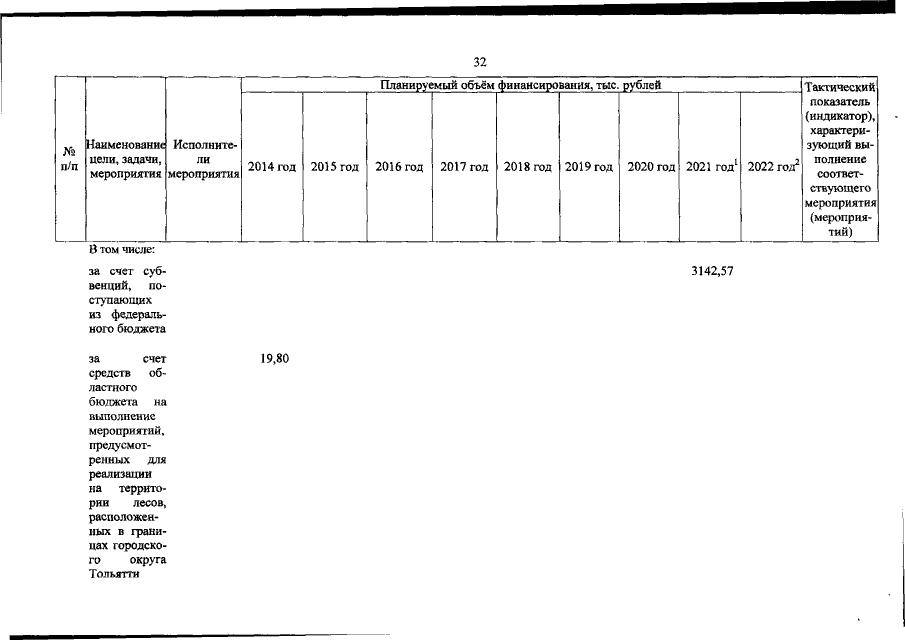 32

| № п/п | Наименование цели, задачи, мероприятия | Исполнители мероприятия | Планируемый объём финансирования, тыс. рублей | | | | | | | | | Тактический показатель (индикатор), характеризующий выполнение соответствующего мероприятия (мероприятий) |
|---|---|---|---|---|---|---|---|---|---|---|---|---|
| | | | 2014 год | 2015 год | 2016 год | 2017 год | 2018 год | 2019 год | 2020 год | 2021 год$^1$ | 2022 год$^2$ | |
| | В том числе: | | | | | | | | | | | |
| | за счет субвенций, поступающих из федерального бюджета | | | | | | | | | 3142,57 | | |
| | за счет средств областного бюджета на выполнение мероприятий, предусмотренных для реализации на территории лесов, расположенных в границах городского округа Тольятти | | 19,80 | | | | | | | | | |